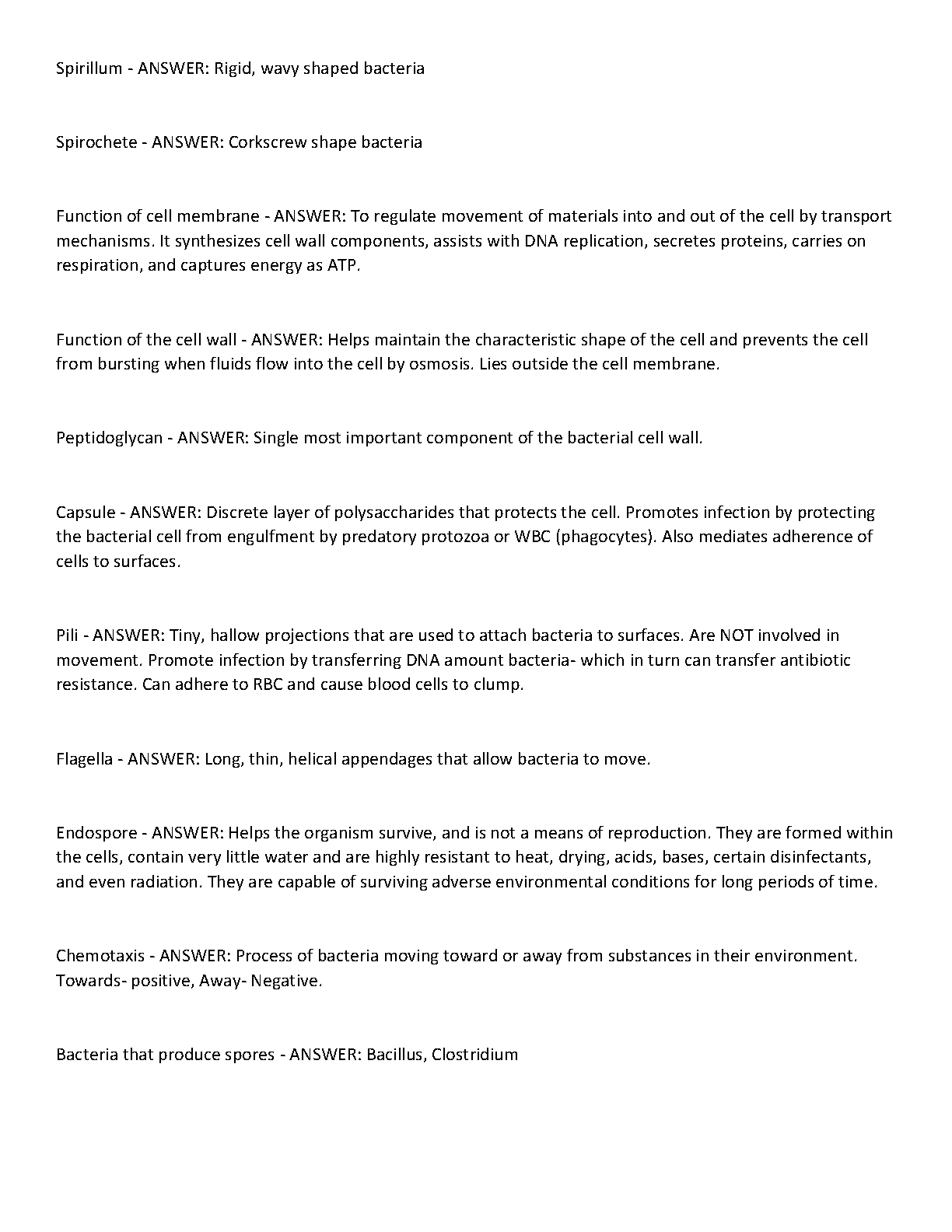 Spirillum - ANSWER: Rigid, wavy shaped bacteria

Spirochete - ANSWER: Corkscrew shape bacteria

Function of cell membrane - ANSWER: To regulate movement of materials into and out of the cell by transport mechanisms. It synthesizes cell wall components, assists with DNA replication, secretes proteins, carries on respiration, and captures energy as ATP.

Function of the cell wall - ANSWER: Helps maintain the characteristic shape of the cell and prevents the cell from bursting when fluids flow into the cell by osmosis. Lies outside the cell membrane.

Peptidoglycan - ANSWER: Single most important component of the bacterial cell wall.

Capsule - ANSWER: Discrete layer of polysaccharides that protects the cell. Promotes infection by protecting the bacterial cell from engulfment by predatory protozoa or WBC (phagocytes). Also mediates adherence of cells to surfaces.

Pili - ANSWER: Tiny, hallow projections that are used to attach bacteria to surfaces. Are NOT involved in movement. Promote infection by transferring DNA amount bacteria- which in turn can transfer antibiotic resistance. Can adhere to RBC and cause blood cells to clump.

Flagella - ANSWER: Long, thin, helical appendages that allow bacteria to move.

Endospore - ANSWER: Helps the organism survive, and is not a means of reproduction. They are formed within the cells, contain very little water and are highly resistant to heat, drying, acids, bases, certain disinfectants, and even radiation. They are capable of surviving adverse environmental conditions for long periods of time.

Chemotaxis - ANSWER: Process of bacteria moving toward or away from substances in their environment. Towards- positive, Away- Negative.

Bacteria that produce spores - ANSWER: Bacillus, Clostridium